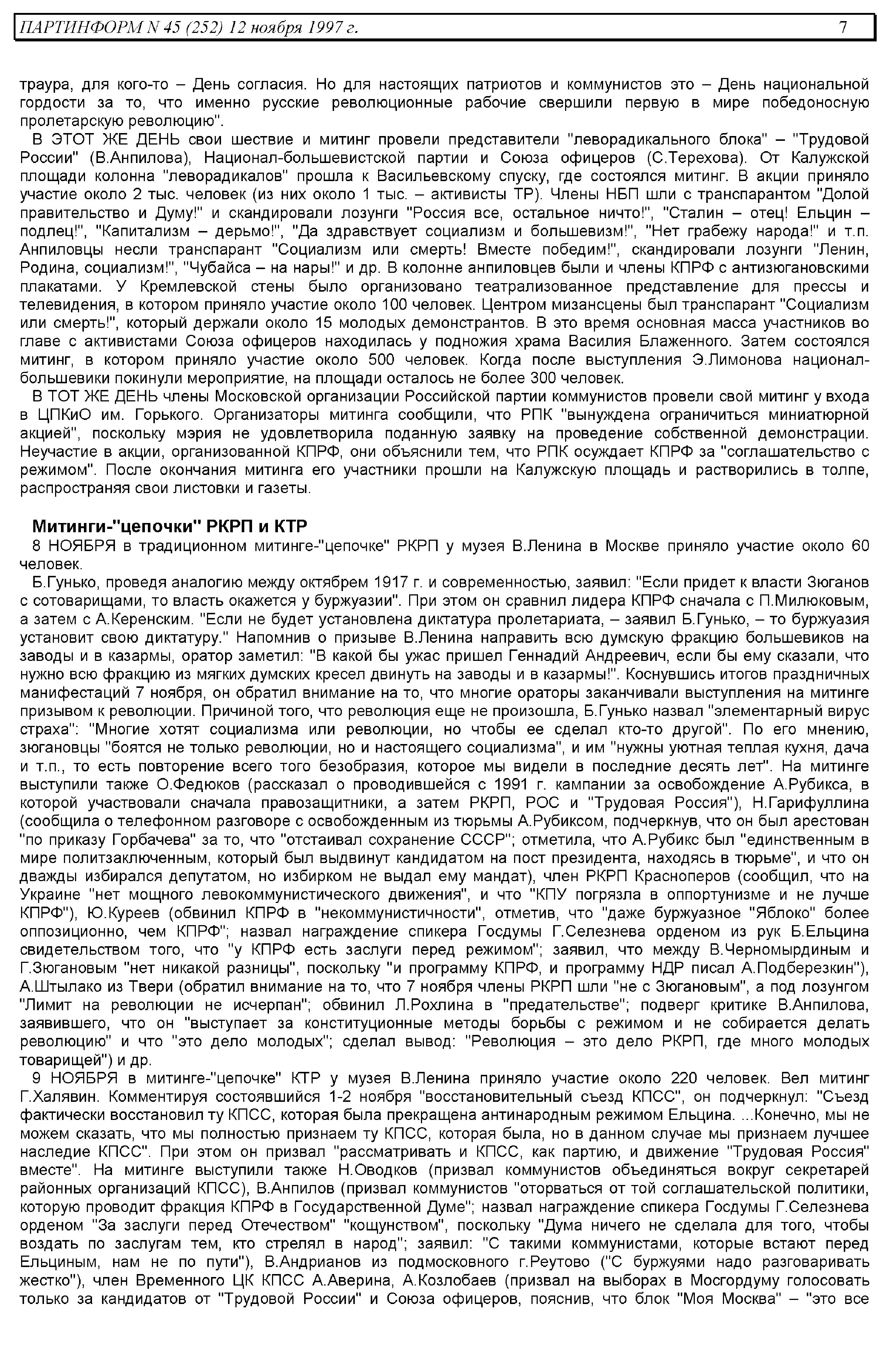 ПАРТИНФОРМ N 45 (252) 12 ноября 1997 г. 7

траура, для кого-то – День согласия. Но для настоящих патриотов и коммунистов это – День национальной гордости за то, что именно русские революционные рабочие свершили первую в мире победоносную пролетарскую революцию".

В ЭТОТ ЖЕ ДЕНЬ свои шествие и митинг провели представители "леворадикального блока" – "Трудовой России" (В.Анпилова), Национал-большевистской партии и Союза офицеров (С.Терехова). От Калужской площади колонна "леворадикалов" прошла к Васильевскому спуску, где состоялся митинг. В акции приняло участие около 2 тыс. человек (из них около 1 тыс. – активисты ТР). Члены НБП шли с транспарантом "Долой правительство и Думу!" и скандировали лозунги "Россия все, остальное ничто!", "Сталин – отец! Ельцин – подлец!", "Капитализм – дерьмо!", "Да здравствует социализм и большевизм!", "Нет грабежу народа!" и т.п. Анпиловцы несли транспарант "Социализм или смерть! Вместе победим!", скандировали лозунги "Ленин, Родина, социализм!", "Чубайса – на нары!" и др. В колонне анпиловцев были и члены КПРФ с антизюгановскими плакатами. У Кремлевской стены было организовано театрализованное представление для прессы и телевидения, в котором приняло участие около 100 человек. Центром мизансцены был транспарант "Социализм или смерть!", который держали около 15 молодых демонстрантов. В это время основная масса участников во главе с активистами Союза офицеров находилась у подножия храма Василия Блаженного. Затем состоялся митинг, в котором приняло участие около 500 человек. Когда после выступления Э.Лимонова национал-большевики покинули мероприятие, на площади осталось не более 300 человек.

В ТОТ ЖЕ ДЕНЬ члены Московской организации Российской партии коммунистов провели свой митинг у входа в ЦПКиО им. Горького. Организаторы митинга сообщили, что РПК "вынуждена ограничиться миниатюрной акцией", поскольку мэрия не удовлетворила поданную заявку на проведение собственной демонстрации. Неучастие в акции, организованной КПРФ, они объяснили тем, что РПК осуждает КПРФ за "соглашательство с режимом". После окончания митинга его участники прошли на Калужскую площадь и растворились в толпе, распространяя свои листовки и газеты.

Митинги-"цепочки" РКРП и КТР

8 НОЯБРЯ в традиционном митинге-"цепочке" РКРП у музея В.Ленина в Москве приняло участие около 60 человек.

Б.Гунько, проведя аналогию между октябрем 1917 г. и современностью, заявил: "Если придет к власти Зюганов с сотоварищами, то власть окажется у буржуазии". При этом он сравнил лидера КПРФ сначала с П.Милюковым, а затем с А.Керенским. "Если не будет установлена диктатура пролетариата, – заявил Б.Гунько, – то буржуазия установит свою диктатуру." Напомнив о призыве В.Ленина направить всю думскую фракцию большевиков на заводы и в казармы, оратор заметил: "В какой бы ужас пришел Геннадий Андреевич, если бы ему сказали, что нужно всю фракцию из мягких думских кресел двинуть на заводы и в казармы!". Коснувшись итогов праздничных манифестаций 7 ноября, он обратил внимание на то, что многие ораторы заканчивали выступления на митинге призывом к революции. Причиной того, что революция еще не произошла, Б.Гунько назвал "элементарный вирус страха": "Многие хотят социализма или революции, но чтобы ее сделал кто-то другой". По его мнению, зюгановцы "боятся не только революции, но и настоящего социализма", и им "нужны уютная теплая кухня, дача и т.п., то есть повторение всего того безобразия, которое мы видели в последние десять лет". На митинге выступили также О.Федюков (рассказал о проводившейся с 1991 г. кампании за освобождение А.Рубикса, в которой участвовали сначала правозащитники, а затем РКРП, РОС и "Трудовая Россия"), Н.Гарифуллина (сообщила о телефонном разговоре с освобожденным из тюрьмы А.Рубиксом, подчеркнув, что он был арестован "по приказу Горбачева" за то, что "отстаивал сохранение СССР"; отметила, что А.Рубикс был "единственным в мире политзаключенным, который был выдвинут кандидатом на пост президента, находясь в тюрьме", и что он дважды избирался депутатом, но избирком не выдал ему мандат), член РКРП Красноперов (сообщил, что на Украине "нет мощного левокоммунистического движения", и что "КПУ погрязла в оппортунизме и не лучше КПРФ"), Ю.Куреев (обвинил КПРФ в "некоммунистичности", отметив, что "даже буржуазное "Яблоко" более оппозиционно, чем КПРФ"; назвал награждение спикера Госдумы Г.Селезнева орденом из рук Б.Ельцина свидетельством того, что "у КПРФ есть заслуги перед режимом"; заявил, что между В.Черномырдиным и Г.Зюгановым "нет никакой разницы", поскольку "и программу КПРФ, и программу НДР писал А.Подберезкин"), А.Штылако из Твери (обратил внимание на то, что 7 ноября члены РКРП шли "не с Зюгановым", а под лозунгом "Лимит на революции не исчерпан"; обвинил Л.Рохлина в "предательстве"; подверг критике В.Анпилова, заявившего, что он "выступает за конституционные методы борьбы с режимом и не собирается делать революцию" и что "это дело молодых"; сделал вывод: "Революция – это дело РКРП, где много молодых товарищей") и др.

9 НОЯБРЯ в митинге-"цепочке" КТР у музея В.Ленина приняло участие около 220 человек. Вел митинг Г.Халявин. Комментируя состоявшийся 1-2 ноября "восстановительный съезд КПСС", он подчеркнул: "Съезд фактически восстановил ту КПСС, которая была прекращена антинародным режимом Ельцина. ...Конечно, мы не можем сказать, что мы полностью признаем ту КПСС, которая была, но в данном случае мы признаем лучшее наследие КПСС". При этом он призвал "рассматривать и КПСС, как партию, и движение "Трудовая Россия" вместе". На митинге выступили также Н.Оводков (призвал коммунистов объединяться вокруг секретарей районных организаций КПСС), В.Анпилов (призвал коммунистов "оторваться от той соглашательской политики, которую проводит фракция КПРФ в Государственной Думе"; назвал награждение спикера Госдумы Г.Селезнева орденом "За заслуги перед Отечеством" "кощунством", поскольку "Дума ничего не сделала для того, чтобы воздать по заслугам тем, кто стрелял в народ"; заявил: "С такими коммунистами, которые встают перед Ельциным, нам не по пути"), В.Андрианов из подмосковного г.Реутово ("С буржуями надо разговаривать жестко"), член Временного ЦК КПСС А.Аверина, А.Козлобаев (призвал на выборах в Мосгордуму голосовать только за кандидатов от "Трудовой России" и Союза офицеров, пояснив, что блок "Моя Москва" – "это все